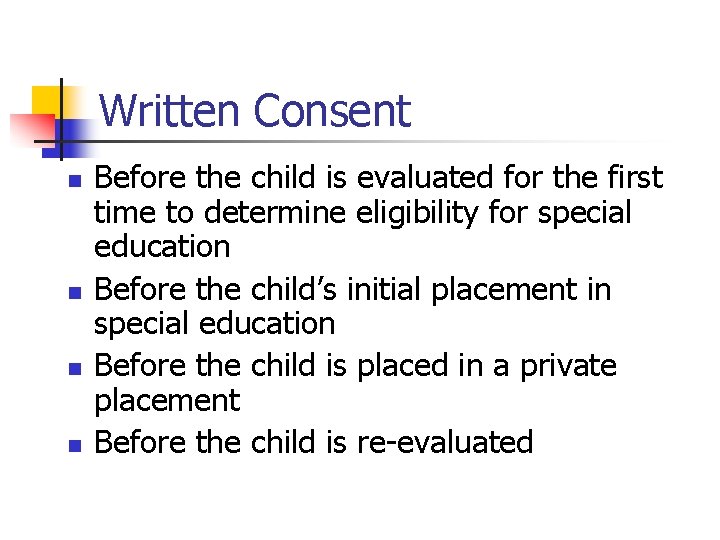 Written Consent

• Before the child is evaluated for the first time to determine eligibility for special education
• Before the child's initial placement in special education
• Before the child is placed in a private placement
• Before the child is re-evaluated